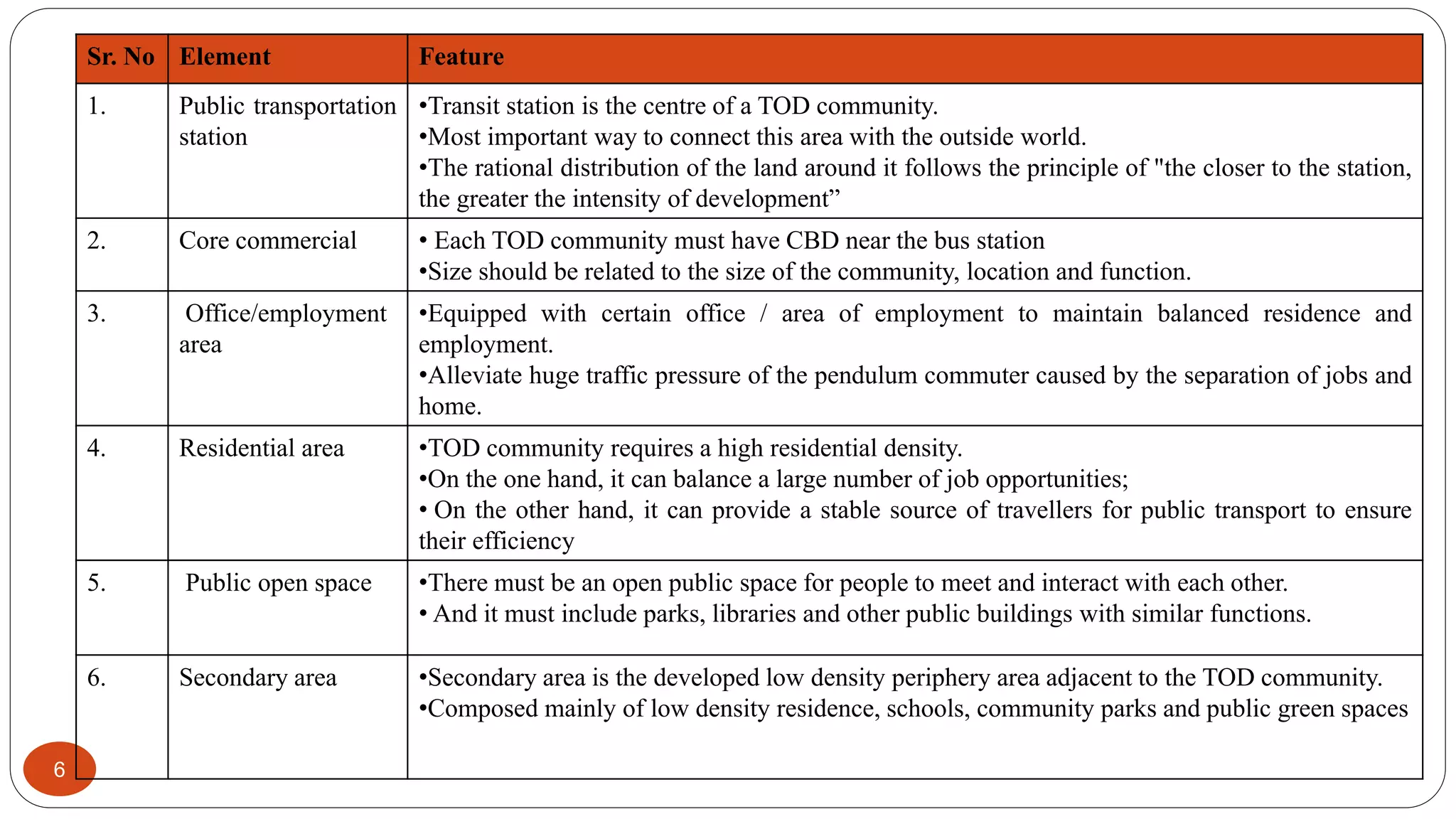 | Sr. No | Element | Feature |
|---|---|---|
| 1. | Public transportation station | •Transit station is the centre of a TOD community. •Most important way to connect this area with the outside world. •The rational distribution of the land around it follows the principle of "the closer to the station, the greater the intensity of development” |
| 2. | Core commercial | • Each TOD community must have CBD near the bus station •Size should be related to the size of the community, location and function. |
| 3. | Office/employment area | •Equipped with certain office / area of employment to maintain balanced residence and employment. •Alleviate huge traffic pressure of the pendulum commuter caused by the separation of jobs and home. |
| 4. | Residential area | •TOD community requires a high residential density. •On the one hand, it can balance a large number of job opportunities; • On the other hand, it can provide a stable source of travellers for public transport to ensure their efficiency |
| 5. | Public open space | •There must be an open public space for people to meet and interact with each other. • And it must include parks, libraries and other public buildings with similar functions. |
| 6. | Secondary area | •Secondary area is the developed low density periphery area adjacent to the TOD community. •Composed mainly of low density residence, schools, community parks and public green spaces |

6